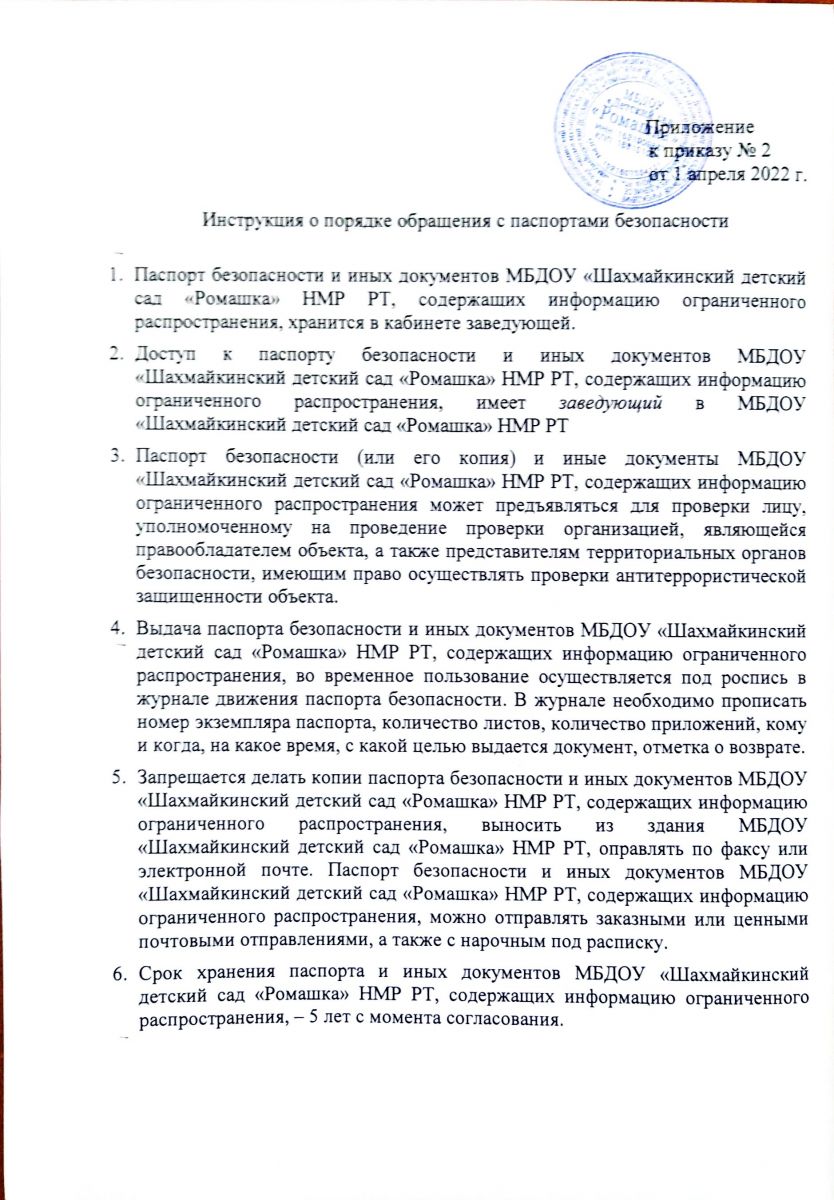 Приложение
к приказу № 2
от 1 апреля 2022 г.

Инструкция о порядке обращения с паспортами безопасности

1. Паспорт безопасности и иных документов МБДОУ «Шахмайкинский детский сад «Ромашка» НМР РТ, содержащих информацию ограниченного распространения, хранится в кабинете заведующей.

2. Доступ к паспорту безопасности и иных документов МБДОУ «Шахмайкинский детский сад «Ромашка» НМР РТ, содержащих информацию ограниченного распространения, имеет заведующий в МБДОУ «Шахмайкинский детский сад «Ромашка» НМР РТ

3. Паспорт безопасности (или его копия) и иные документы МБДОУ «Шахмайкинский детский сад «Ромашка» НМР РТ, содержащих информацию ограниченного распространения может предъявляться для проверки лицу, уполномоченному на проведение проверки организацией, являющейся правообладателем объекта, а также представителям территориальных органов безопасности, имеющим право осуществлять проверки антитеррористической защищенности объекта.

4. Выдача паспорта безопасности и иных документов МБДОУ «Шахмайкинский детский сад «Ромашка» НМР РТ, содержащих информацию ограниченного распространения, во временное пользование осуществляется под роспись в журнале движения паспорта безопасности. В журнале необходимо прописать номер экземпляра паспорта, количество листов, количество приложений, кому и когда, на какое время, с какой целью выдается документ, отметка о возврате.

5. Запрещается делать копии паспорта безопасности и иных документов МБДОУ «Шахмайкинский детский сад «Ромашка» НМР РТ, содержащих информацию ограниченного распространения, выносить из здания МБДОУ «Шахмайкинский детский сад «Ромашка» НМР РТ, оправлять по факсу или электронной почте. Паспорт безопасности и иных документов МБДОУ «Шахмайкинский детский сад «Ромашка» НМР РТ, содержащих информацию ограниченного распространения, можно отправлять заказными или ценными почтовыми отправлениями, а также с нарочным под расписку.

6. Срок хранения паспорта и иных документов МБДОУ «Шахмайкинский детский сад «Ромашка» НМР РТ, содержащих информацию ограниченного распространения, – 5 лет с момента согласования.